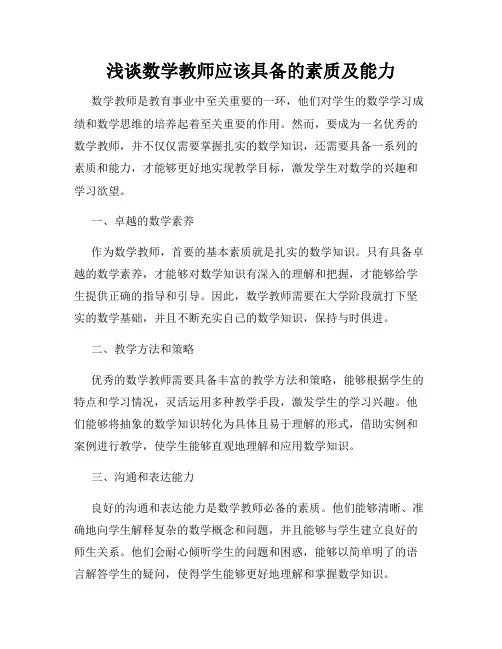 浅谈数学教师应该具备的素质及能力

数学教师是教育事业中至关重要的一环，他们对学生的数学学习成绩和数学思维的培养起着至关重要的作用。然而，要成为一名优秀的数学教师，并不仅仅需要掌握扎实的数学知识，还需要具备一系列的素质和能力，才能够更好地实现教学目标，激发学生对数学的兴趣和学习欲望。

一、卓越的数学素养

作为数学教师，首要的基本素质就是扎实的数学知识。只有具备卓越的数学素养，才能够对数学知识有深入的理解和把握，才能够给学生提供正确的指导和引导。因此，数学教师需要在大学阶段就打下坚实的数学基础，并且不断充实自己的数学知识，保持与时俱进。

二、教学方法和策略

优秀的数学教师需要具备丰富的教学方法和策略，能够根据学生的特点和学习情况，灵活运用多种教学手段，激发学生的学习兴趣。他们能够将抽象的数学知识转化为具体且易于理解的形式，借助实例和案例进行教学，使学生能够直观地理解和应用数学知识。

三、沟通和表达能力

良好的沟通和表达能力是数学教师必备的素质。他们能够清晰、准确地向学生解释复杂的数学概念和问题，并且能够与学生建立良好的师生关系。他们会耐心倾听学生的问题和困惑，能够以简单明了的语言解答学生的疑问，使得学生能够更好地理解和掌握数学知识。